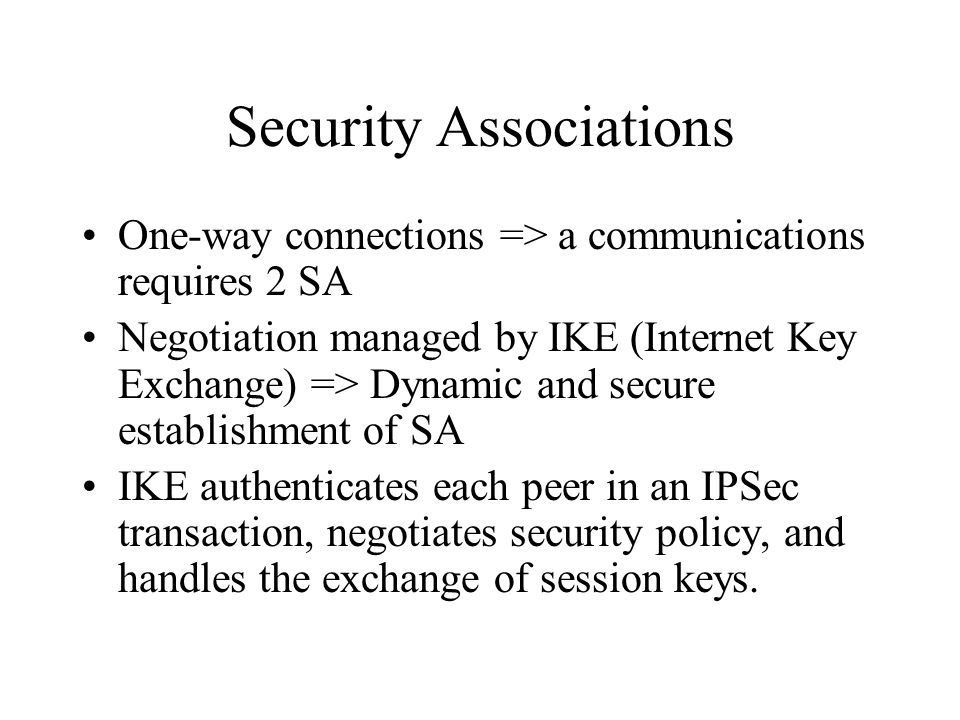 Security Associations

• One-way connections => a communications requires 2 SA
• Negotiation managed by IKE (Internet Key Exchange) => Dynamic and secure establishment of SA
• IKE authenticates each peer in an IPSec transaction, negotiates security policy, and handles the exchange of session keys.